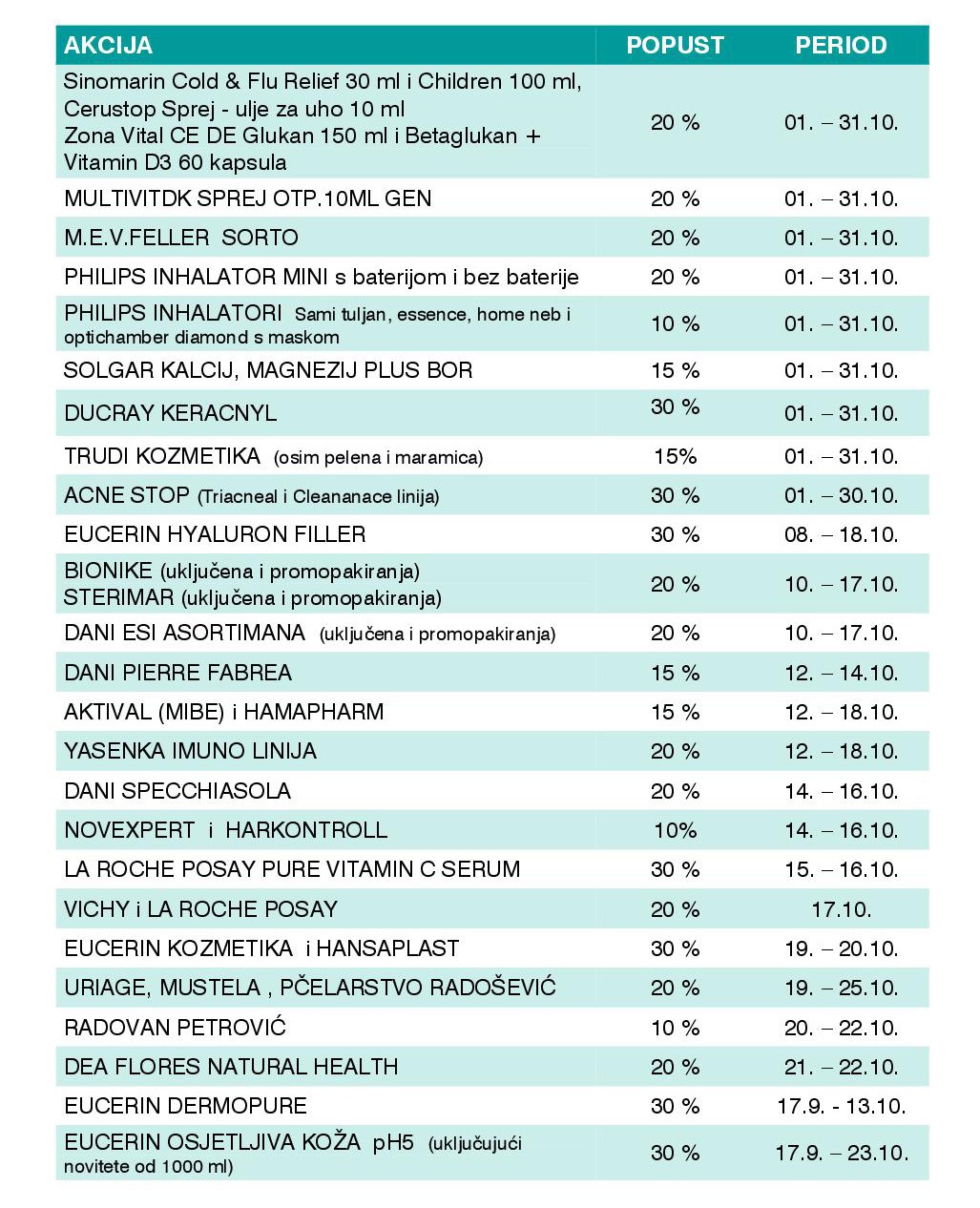 | AKCIJA | POPUST | PERIOD |
|---|---|---|
| Sinomarin Cold & Flu Relief 30 ml i Children 100 ml, Cerustop Sprej - ulje za uho 10 ml Zona Vital CE DE Glukan 150 ml i Betaglukan + Vitamin D3 60 kapsula | 20 % | 01. – 31.10. |
| MULTIVITDK SPREJ OTP.10ML GEN | 20 % | 01. – 31.10. |
| M.E.V.FELLER SORTO | 20 % | 01. – 31.10. |
| PHILIPS INHALATOR MINI s baterijom i bez baterije | 20 % | 01. – 31.10. |
| PHILIPS INHALATORI Sami tuljan, essence, home neb i optichamber diamond s maskom | 10 % | 01. – 31.10. |
| SOLGAR KALCIJ, MAGNEZIJ PLUS BOR | 15 % | 01. – 31.10. |
| DUCRAY KERACNYL | 30 % | 01. – 31.10. |
| TRUDI KOZMETIKA (osim pelena i maramica) | 15% | 01. – 31.10. |
| ACNE STOP (Triacneal i Cleananace linija) | 30 % | 01. – 30.10. |
| EUCERIN HYALURON FILLER | 30 % | 08. – 18.10. |
| BIONIKE (uključena i promopakiranja) STERIMAR (uključena i promopakiranja) | 20 % | 10. – 17.10. |
| DANI ESI ASORTIMANA (uključena i promopakiranja) | 20 % | 10. – 17.10. |
| DANI PIERRE FABREA | 15 % | 12. – 14.10. |
| AKTIVAL (MIBE) i HAMAPHARM | 15 % | 12. – 18.10. |
| YASENKA IMUNO LINIJA | 20 % | 12. – 18.10. |
| DANI SPECCHIASOLA | 20 % | 14. – 16.10. |
| NOVEXPERT i HARKONTROLL | 10% | 14. – 16.10. |
| LA ROCHE POSAY PURE VITAMIN C SERUM | 30 % | 15. – 16.10. |
| VICHY i LA ROCHE POSAY | 20 % | 17.10. |
| EUCERIN KOZMETIKA i HANSAPLAST | 30 % | 19. – 20.10. |
| URIAGE, MUSTELA , PČELARSTVO RADOŠEVIĆ | 20 % | 19. – 25.10. |
| RADOVAN PETROVIĆ | 10 % | 20. – 22.10. |
| DEA FLORES NATURAL HEALTH | 20 % | 21. – 22.10. |
| EUCERIN DERMOPURE | 30 % | 17.9. - 13.10. |
| EUCERIN OSJETLJIVA KOŽA pH5 (uključujući novitete od 1000 ml) | 30 % | 17.9. – 23.10. |